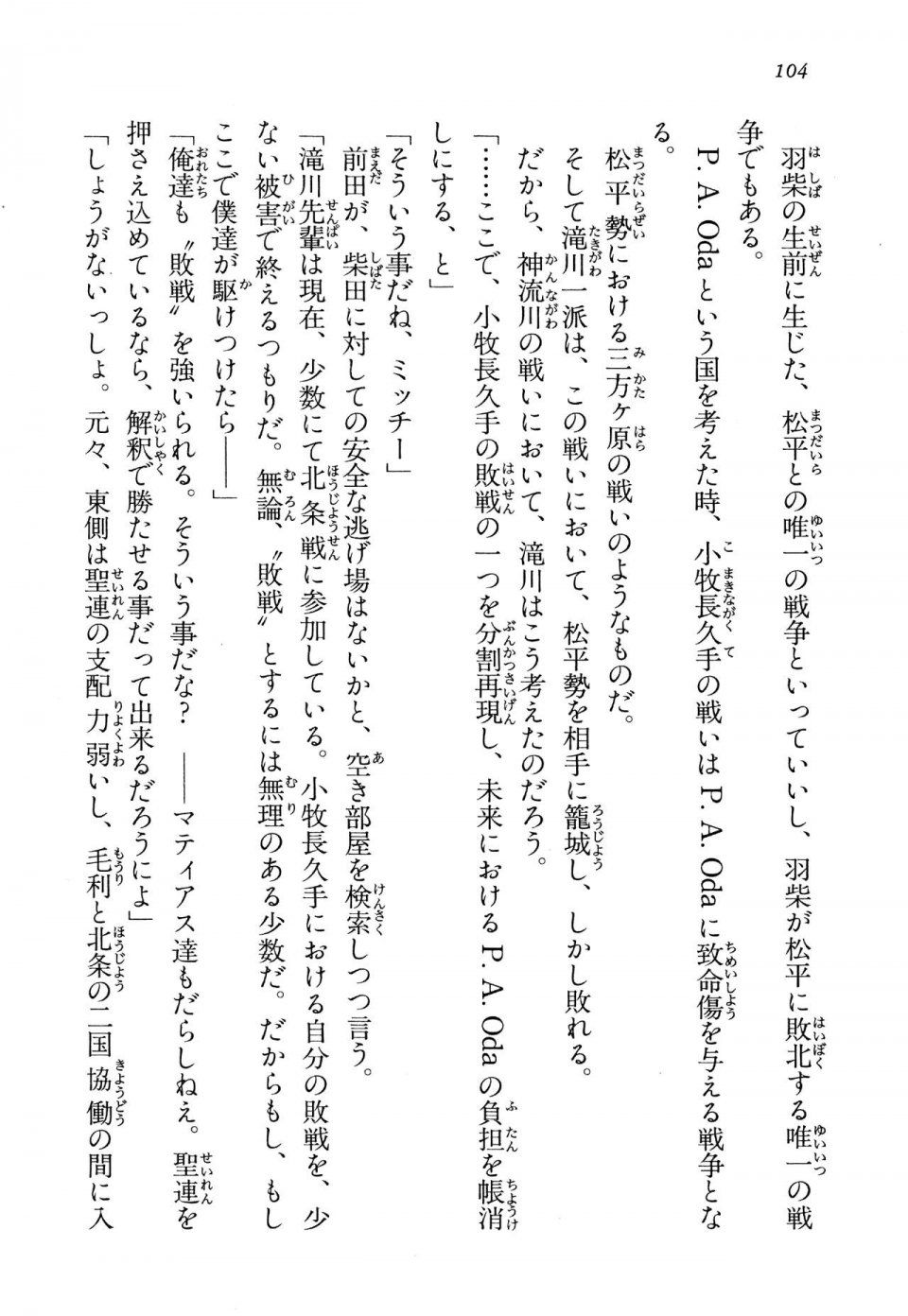 104

羽柴の生前に生じた、松平との唯一の戦争といっていいし、羽柴が松平に敗北する唯一の戦争でもある。

P. A. Odaという国を考えた時、小牧長久手の戦いはP. A. Odaに致命傷を与える戦争となる。

松平勢における三方ヶ原の戦いのようなものだ。

そして滝川一派は、この戦いにおいて、松平勢を相手に籠城し、しかし敗れる。

だから、神流川の戦いにおいて、滝川はこう考えたのだろう。

「……ここで、小牧長久手の敗戦の一つを分割再現し、未来におけるP. A. Odaの負担を帳消しにする、と」

「そういう事だね、ミッチー」

前田が、柴田に対しての安全な逃げ場はないかと、空き部屋を検索しつつ言う。

「滝川先輩は現在、少数にて北条戦に参加している。小牧長久手における自分の敗戦を、少ない被害で終えるつもりだ。無論、〝敗戦〟とするには無理のある少数だ。だからもし、もしここで僕達が駆けつけたら――」

「俺達も〝敗戦〟を強いられる。そういう事だな？　――マティアス達もだらしねえ。聖連を押さえ込めているなら、解釈で勝たせる事だって出来るだろうによ」

「しょうがないっしょ。元々、東側は聖連の支配力弱いし、毛利と北条の二国協働の間に入